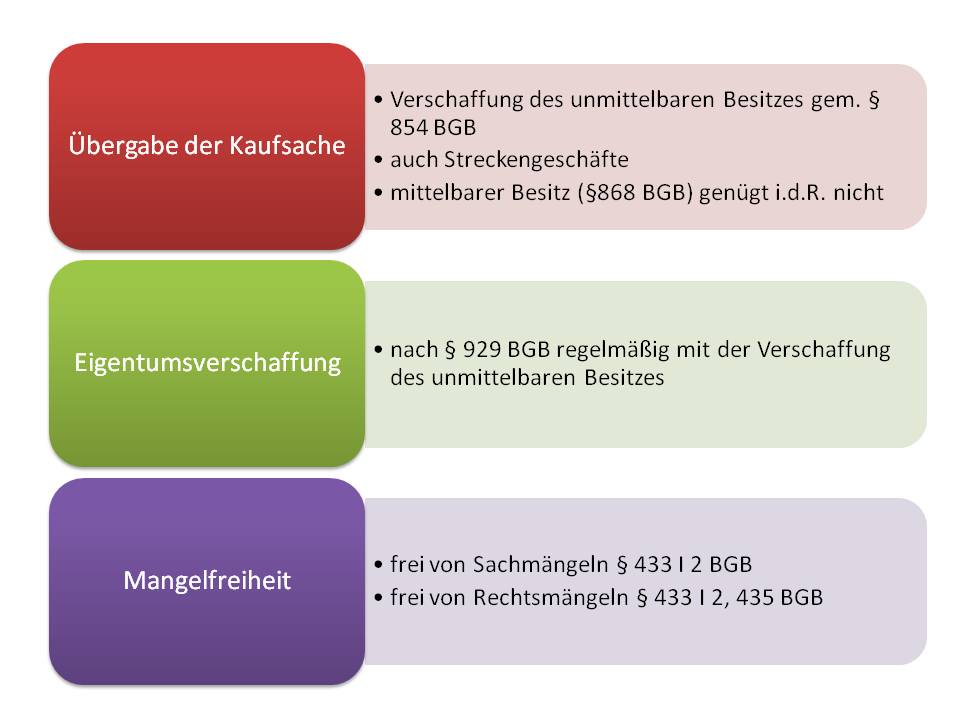 Übergabe der Kaufsache

• Verschaffung des unmittelbaren Besitzes gem. § 854 BGB
• auch Streckengeschäfte
• mittelbarer Besitz (§868 BGB) genügt i.d.R. nicht

Eigentumsverschaffung

• nach § 929 BGB regelmäßig mit der Verschaffung des unmittelbaren Besitzes

Mangelfreiheit

• frei von Sachmängeln § 433 I 2 BGB
• frei von Rechtsmängeln § 433 I 2, 435 BGB